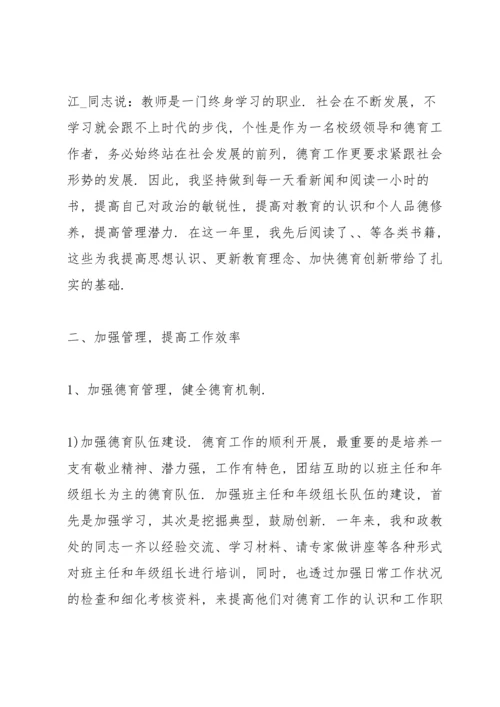 江_同志说：教师是一门终身学习的职业．社会在不断发展，不学习就会跟不上时代的步伐，个性是作为一名校级领导和德育工作者，务必始终站在社会发展的前列，德育工作更要求紧跟社会形势的发展．因此，我坚持做到每一天看新闻和阅读一小时的书，提高自己对政治的敏锐性，提高对教育的认识和个人品德修养，提高管理潜力．在这一年里，我先后阅读了、、等各类书籍，这些为我提高思想认识、更新教育理念、加快德育创新带给了扎实的基础．

二、加强管理，提高工作效率

1、加强德育管理，健全德育机制．

1)加强德育队伍建设．德育工作的顺利开展，最重要的是培养一支有敬业精神、潜力强，工作有特色，团结互助的以班主任和年级组长为主的德育队伍．加强班主任和年级组长队伍的建设，首先是加强学习，其次是挖掘典型，鼓励创新．一年来，我和政教处的同志一齐以经验交流、学习材料、请专家做讲座等各种形式对班主任和年级组长进行培训，同时，也透过加强日常工作状况的检查和细化考核资料，来提高他们对德育工作的认识和工作职